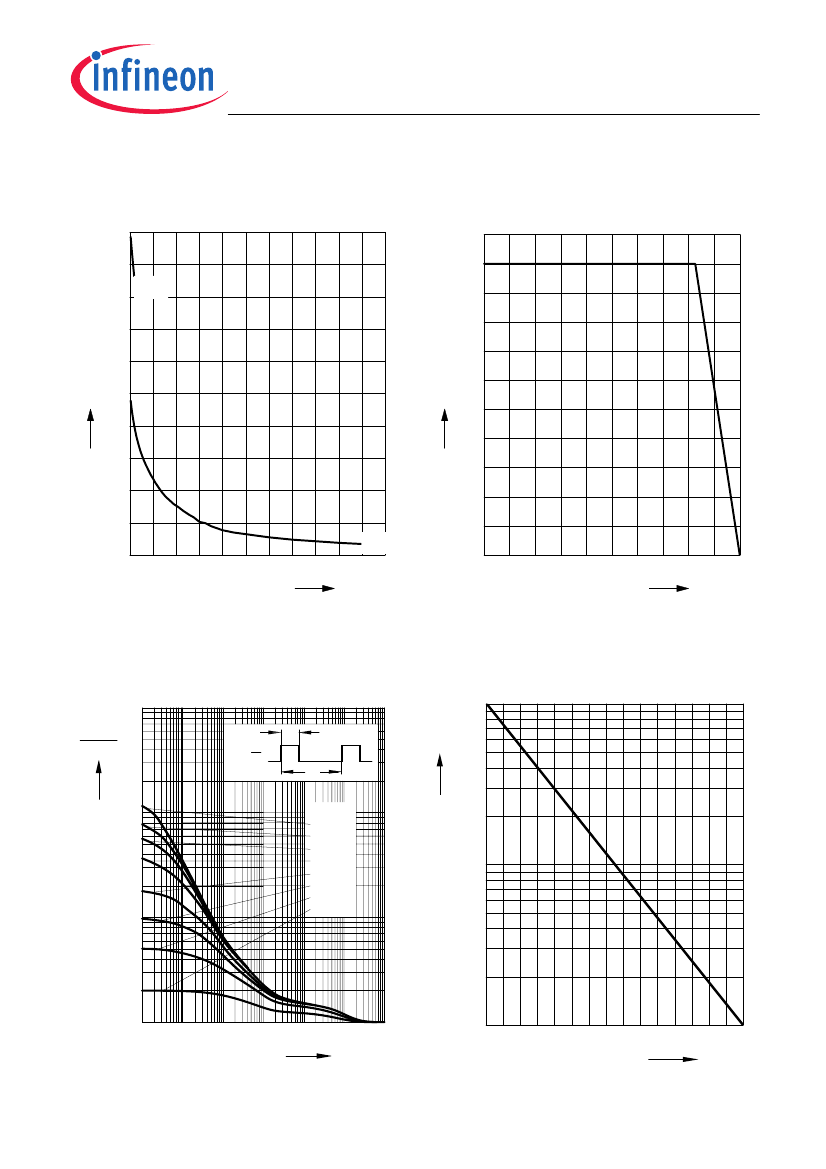 infineon